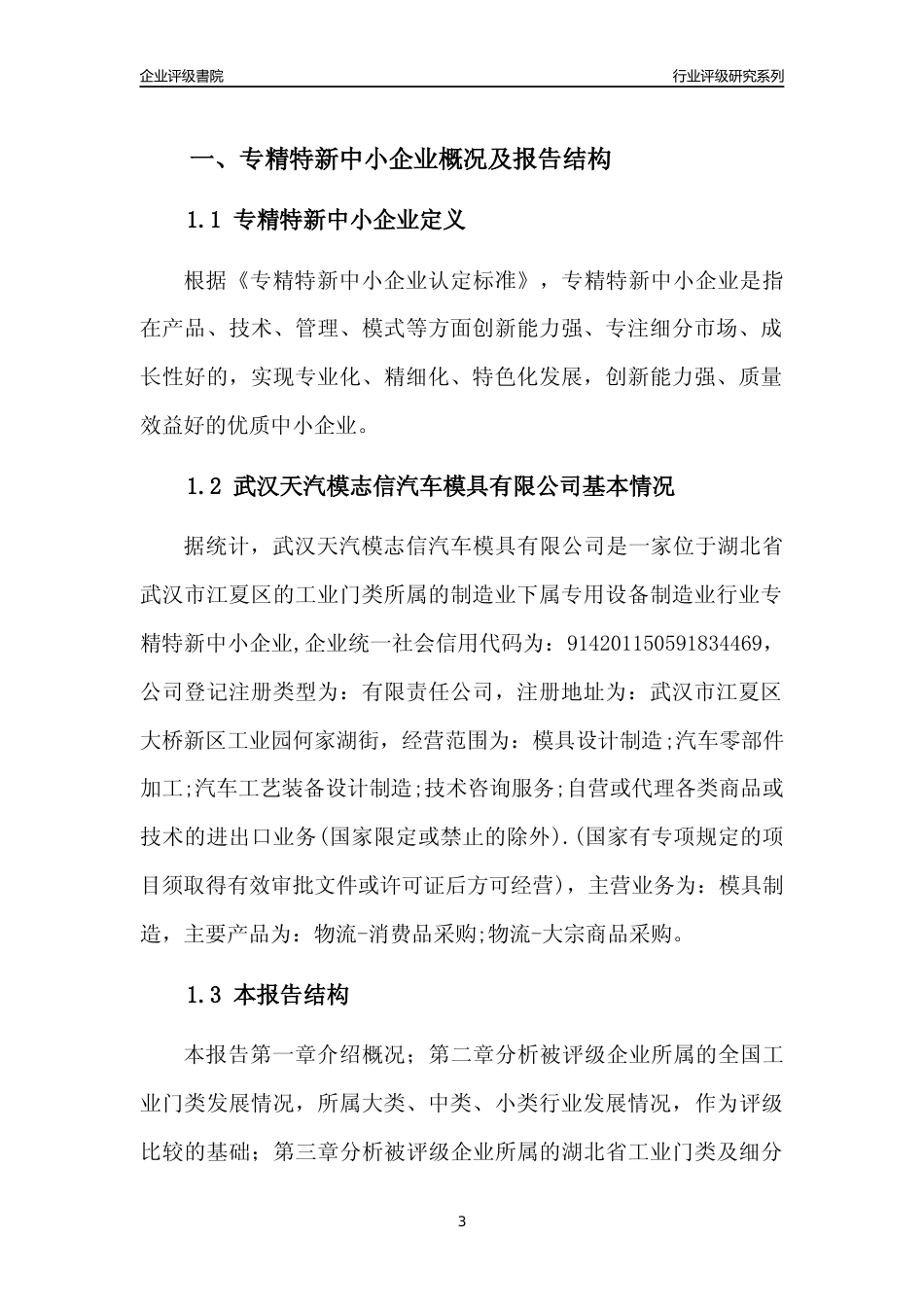 企业评级書院

行业评级研究系列

一、专精特新中小企业概况及报告结构

1.1 专精特新中小企业定义

根据《专精特新中小企业认定标准》，专精特新中小企业是指在产品、技术、管理、模式等方面创新能力强、专注细分市场、成长性好的，实现专业化、精细化、特色化发展，创新能力强、质量效益好的优质中小企业。

1.2 武汉天汽模志信汽车模具有限公司基本情况

据统计，武汉天汽模志信汽车模具有限公司是一家位于湖北省武汉市江夏区的工业门类所属的制造业下属专用设备制造业行业专精特新中小企业,企业统一社会信用代码为：914201150591834469，公司登记注册类型为：有限责任公司，注册地址为：武汉市江夏区大桥新区工业园何家湖街，经营范围为：模具设计制造;汽车零部件加工;汽车工艺装备设计制造;技术咨询服务;自营或代理各类商品或技术的进出口业务(国家限定或禁止的除外).(国家有专项规定的项目须取得有效审批文件或许可证后方可经营)，主营业务为：模具制造，主要产品为：物流-消费品采购;物流-大宗商品采购。

1.3 本报告结构

本报告第一章介绍概况；第二章分析被评级企业所属的全国工业门类发展情况，所属大类、中类、小类行业发展情况，作为评级比较的基础；第三章分析被评级企业所属的湖北省工业门类及细分

3